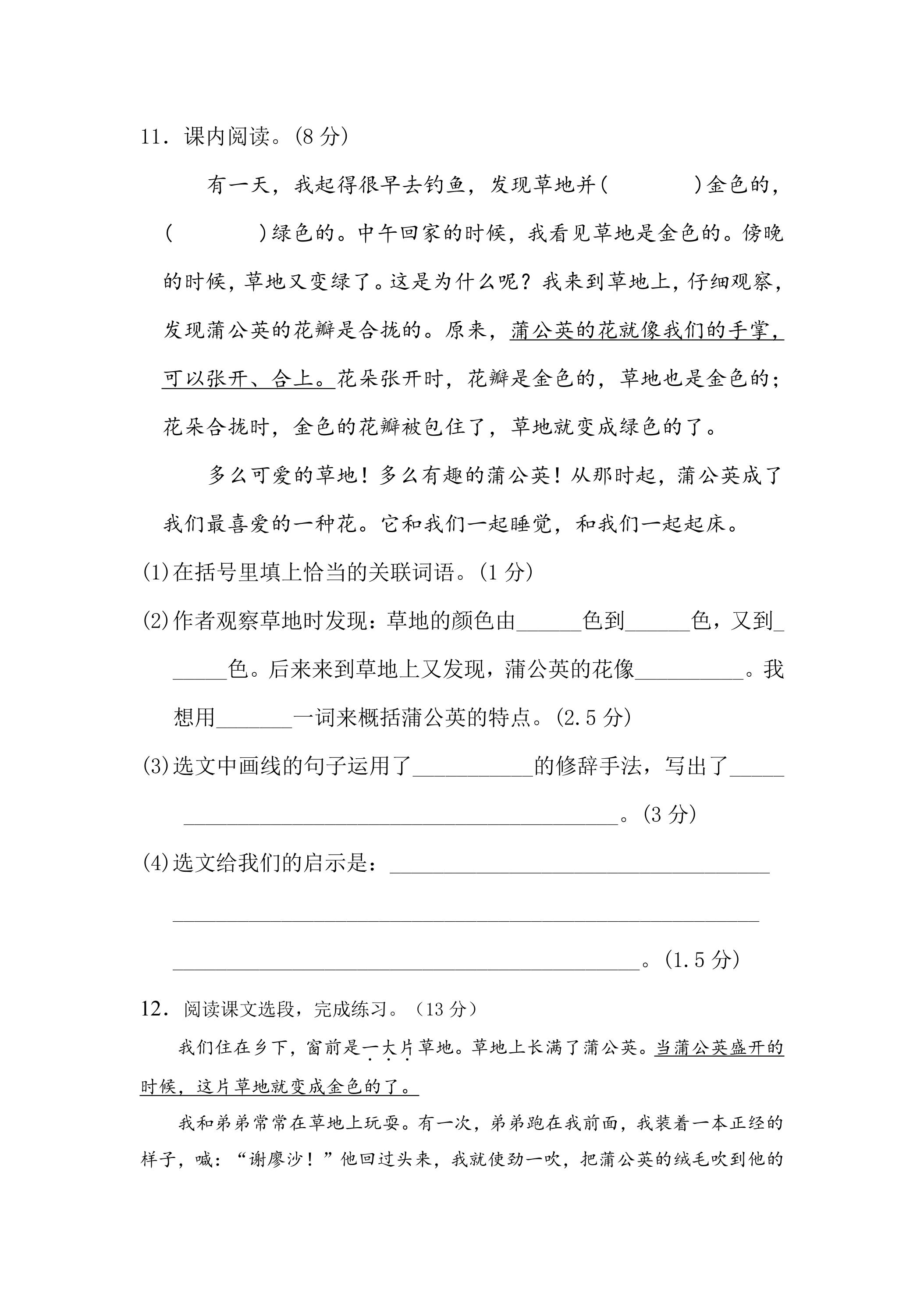 11．课内阅读。(8分)

有一天，我起得很早去钓鱼，发现草地并(　　　)金色的，(　　　)绿色的。中午回家的时候，我看见草地是金色的。傍晚的时候，草地又变绿了。这是为什么呢？我来到草地上，仔细观察，发现蒲公英的花瓣是合拢的。原来，蒲公英的花就像我们的手掌，可以张开、合上。花朵张开时，花瓣是金色的，草地也是金色的；花朵合拢时，金色的花瓣被包住了，草地就变成绿色的了。

多么可爱的草地！多么有趣的蒲公英！从那时起，蒲公英成了我们最喜爱的一种花。它和我们一起睡觉，和我们一起起床。

(1)在括号里填上恰当的关联词语。(1分)

(2)作者观察草地时发现：草地的颜色由____色到____色，又到____色。后来来到草地上又发现，蒲公英的花像____。我想用____一词来概括蒲公英的特点。(2.5分)

(3)选文中画线的句子运用了____的修辞手法，写出了____。(3分)

(4)选文给我们的启示是：____。(1.5分)

12．阅读课文选段，完成练习。（13分）

我们住在乡下，窗前是一大片草地。草地上长满了蒲公英。当蒲公英盛开的时候，这片草地就变成金色的了。

我和弟弟常常在草地上玩耍。有一次，弟弟跑在我前面，我装着一本正经的样子，喊：“谢廖沙！”他回过头来，我就使劲一吹，把蒲公英的绒毛吹到他的